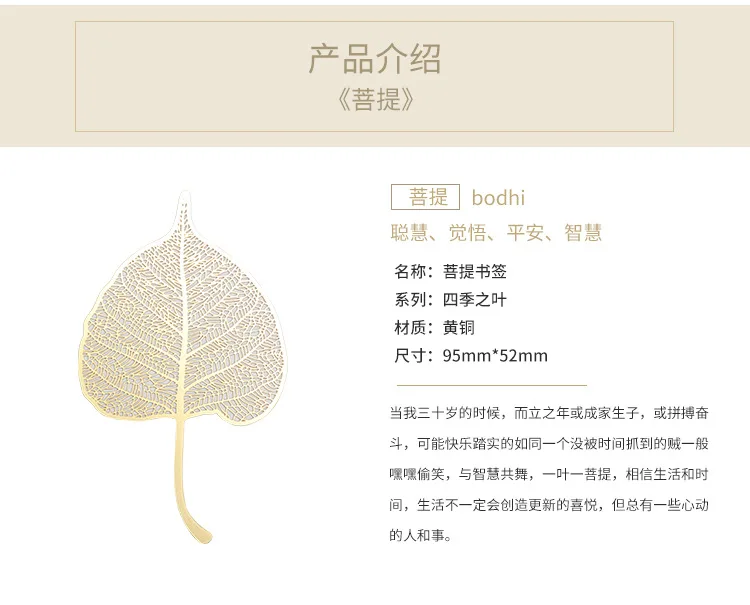 产品介绍
《菩提》

菩提 bodhi

聪慧、觉悟、平安、智慧

名称：菩提书签
系列：四季之叶
材质：黄铜
尺寸：95mm*52mm

当我三十岁的时候，而立之年或成家生子，或拼搏奋斗，可能快乐踏实的如同一个没被时间抓到的贼一般嘿嘿偷笑，与智慧共舞，一叶一菩提，相信生活和时间，生活不一定会创造更新的喜悦，但总有一些心动的人和事。